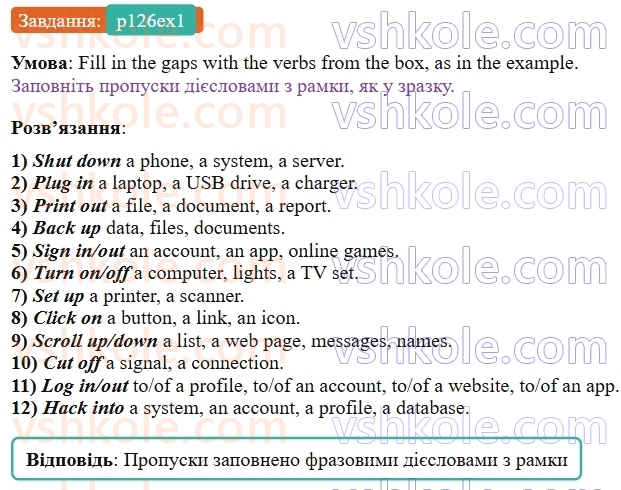 Завдання: p126ex1

vshkole.com

**Умова**: Fill in the gaps with the verbs from the box, as in the example.
Заповніть пропуски дієсловами з рамки, як у зразку.

**Розв'язання**:

1) ***Shut down*** a phone, a system, a server.
2) ***Plug in*** a laptop, a USB drive, a charger.
3) ***Print out*** a file, a document, a report.
4) ***Back up*** data, files, documents.
5) ***Sign in/out*** an account, an app, online games.
6) ***Turn on/off*** a computer, lights, a TV set.
7) ***Set up*** a printer, a scanner.
8) ***Click on*** a button, a link, an icon.
9) ***Scroll up/down*** a list, a web page, messages, names.
10) ***Cut off*** a signal, a connection.
11) ***Log in/out*** to/of a profile, to/of an account, to/of a website, to/of an app.
12) ***Hack into*** a system, an account, a profile, a database.

**Відповідь**: Пропуски заповнено фразовими дієсловами з рамки